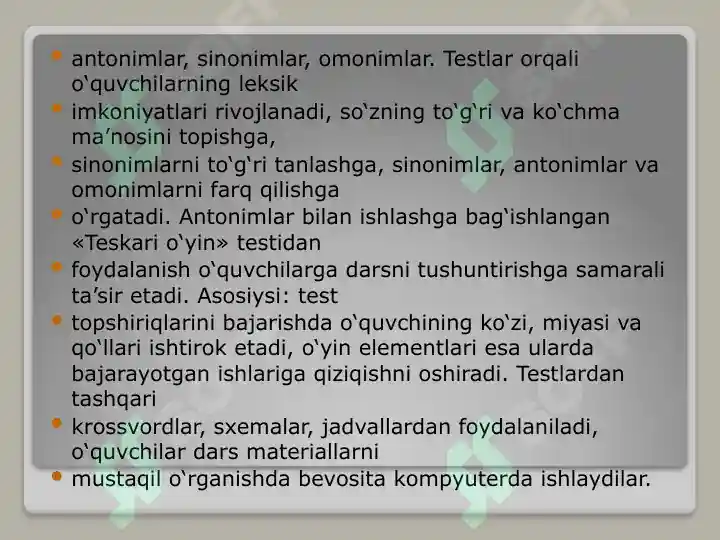 • antonimlar, sinonimlar, omonimlar. Testlar orqali o'quvchilarning leksik
• imkoniyatlari rivojlanadi, so'zning to'g'ri va ko'chma ma'nosini topishga,
• sinonimlarni to'g'ri tanlashga, sinonimlar, antonimlar va omonimlarni farq qilishga
• o'rgatadi. Antonimlar bilan ishlashga bag'ishlangan «Teskari o'yin» testidan
• foydalanish o'quvchilarga darsni tushuntirishga samarali ta'sir etadi. Asosiysi: test
• topshiriqlarini bajarishda o'quvchining ko'zi, miyasi va qo'llari ishtirok etadi, o'yin elementlari esa ularda bajarayotgan ishlariga qiziqishni oshiradi. Testlardan tashqari
• krossvordlar, sxemalar, jadvallardan foydalaniladi, o'quvchilar dars materiallarni
• mustaqil o'rganishda bevosita kompyuterda ishlaydilar.